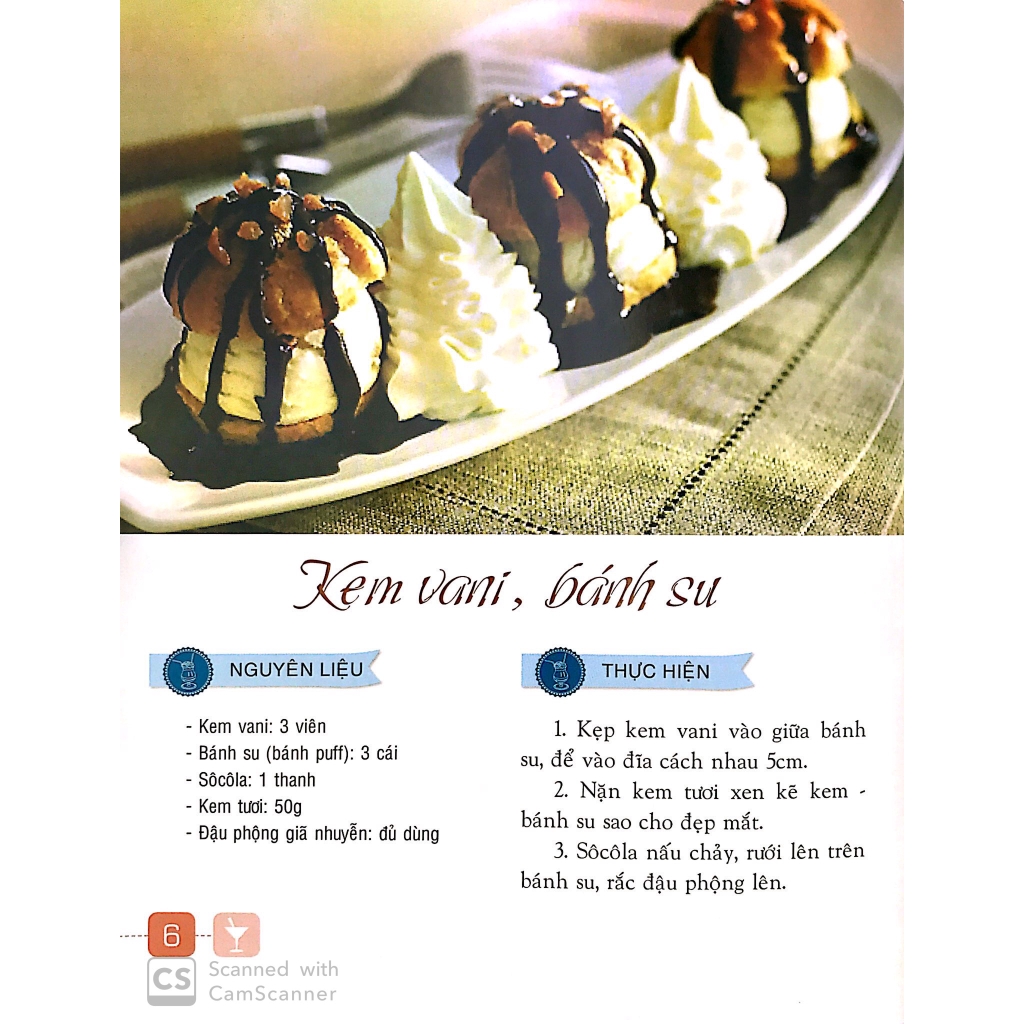 Kem vani, bánh su

NGUYÊN LIỆU

- Kem vani: 3 viên
- Bánh su (bánh puff): 3 cái
- Sôcôla: 1 thanh
- Kem tươi: 50g
- Đậu phộng giã nhuyễn: đủ dùng

THỰC HIỆN

1. Kẹp kem vani vào giữa bánh su, để vào đĩa cách nhau 5cm.

2. Nặn kem tươi xen kẽ kem - bánh su sao cho đẹp mắt.

3. Sôcôla nấu chảy, rưới lên trên bánh su, rắc đậu phộng lên.

6

CS Scanned with CamScanner